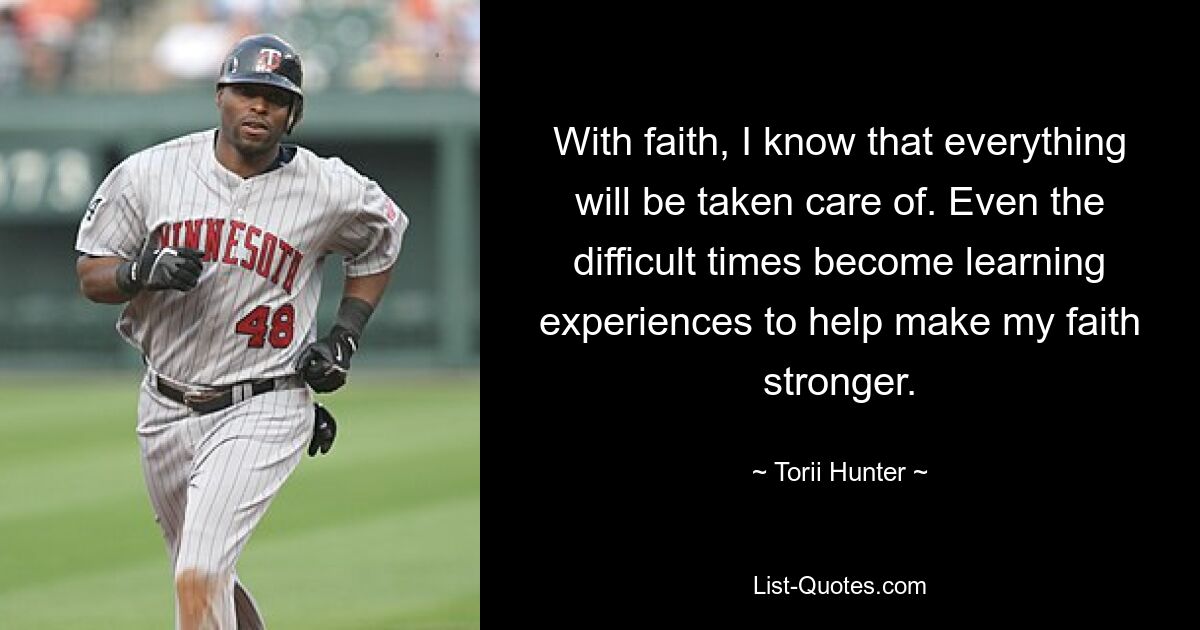 MINNESOTA
48

With faith, I know that everything will be taken care of. Even the difficult times become learning experiences to help make my faith stronger.

~ Torii Hunter ~

List-Quotes.com